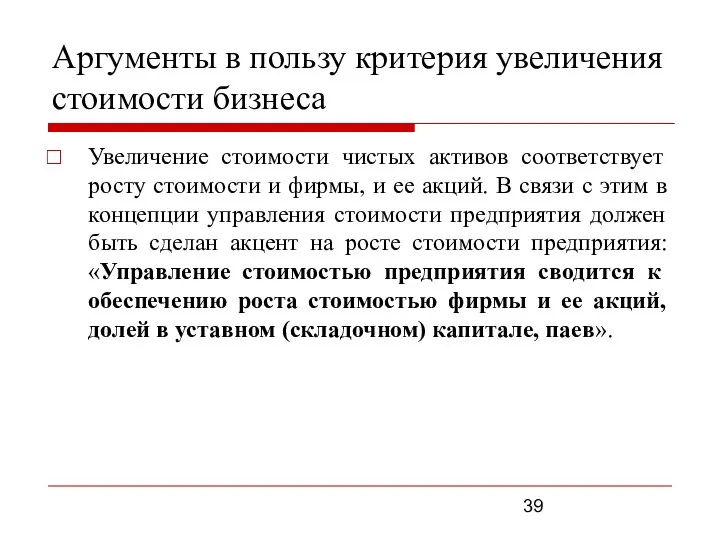 Аргументы в пользу критерия увеличения стоимости бизнеса

Увеличение стоимости чистых активов соответствует росту стоимости и фирмы, и ее акций. В связи с этим в концепции управления стоимости предприятия должен быть сделан акцент на росте стоимости предприятия: «Управление стоимостью предприятия сводится к обеспечению роста стоимостью фирмы и ее акций, долей в уставном (складочном) капитале, паев».

39